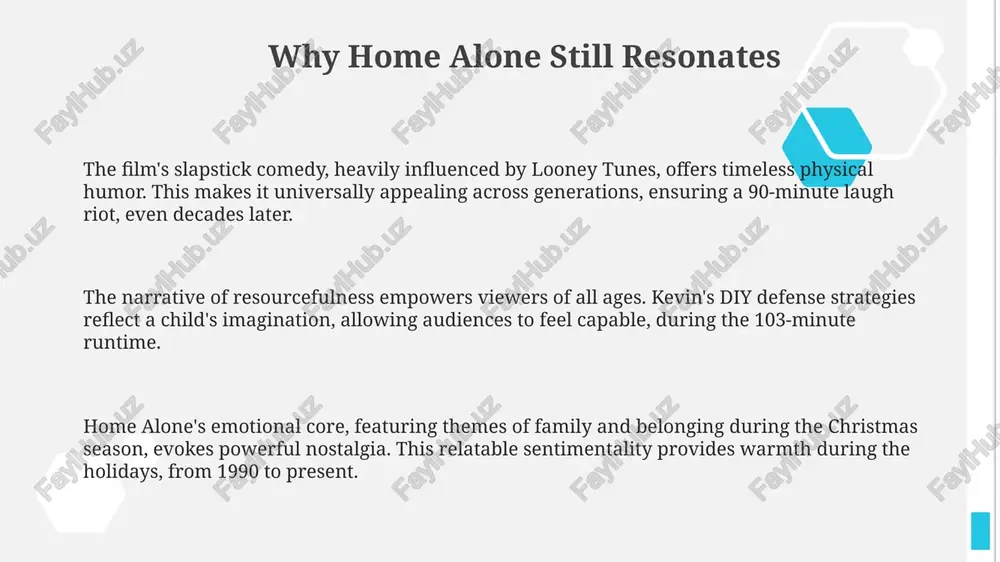 Why Home Alone Still Resonates

The film's slapstick comedy, heavily influenced by Looney Tunes, offers timeless physical humor. This makes it universally appealing across generations, ensuring a 90-minute laugh riot, even decades later.

The narrative of resourcefulness empowers viewers of all ages. Kevin's DIY defense strategies reflect a child's imagination, allowing audiences to feel capable, during the 103-minute runtime.

Home Alone's emotional core, featuring themes of family and belonging during the Christmas season, evokes powerful nostalgia. This relatable sentimentality provides warmth during the holidays, from 1990 to present.

FaylHub.uz